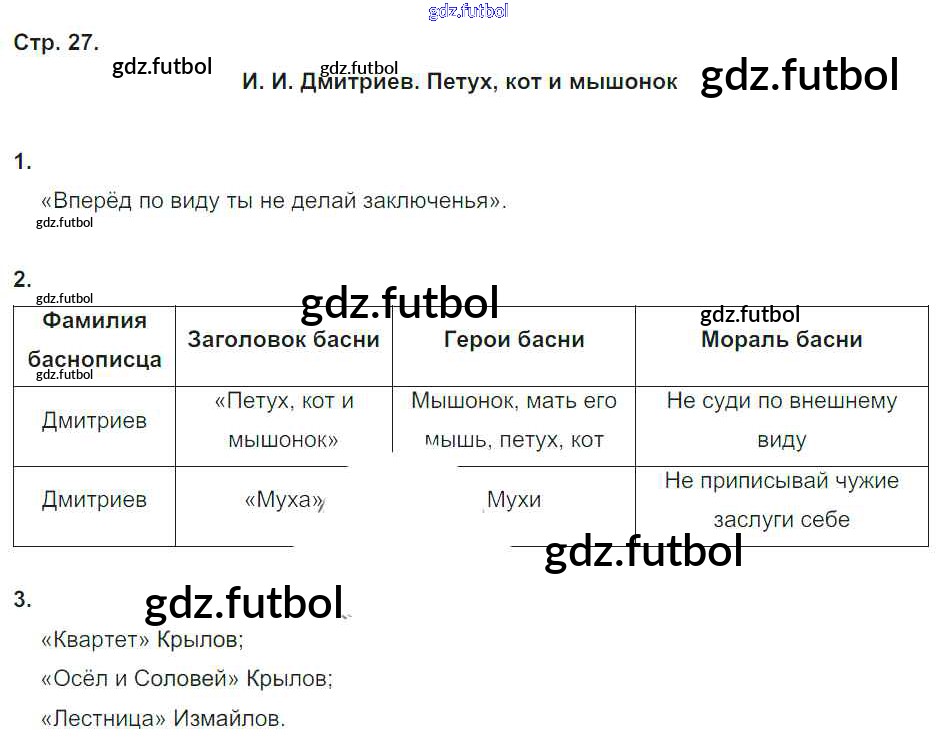 Стр. 27.

И. И. Дмитриев. Петух, кот и мышонок

1.

«Вперёд по виду ты не делай заключенья».

2.

| Фамилия баснописца | Заголовок басни | Герои басни | Мораль басни |
|---|---|---|---|
| Дмитриев | «Петух, кот и мышонок» | Мышонок, мать его мышь, петух, кот | Не суди по внешнему виду |
| Дмитриев | «Муха» | Мухи | Не приписывай чужие заслуги себе |

3.

«Квартет» Крылов;

«Осёл и Соловей» Крылов;

«Лестница» Измайлов.

gdz.futbol